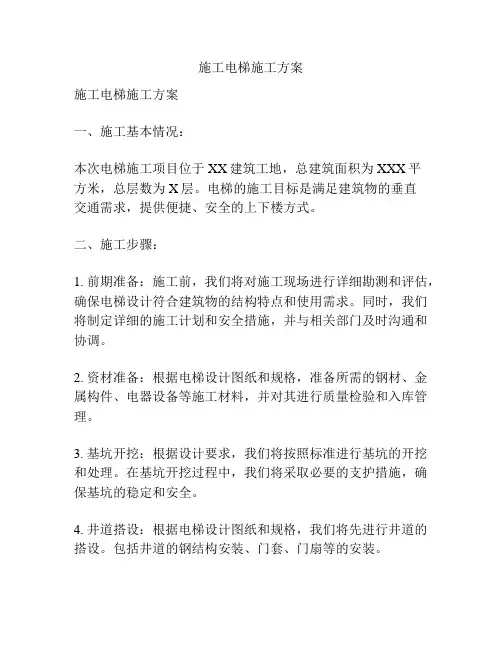 施工电梯施工方案

施工电梯施工方案

一、施工基本情况：

本次电梯施工项目位于 XX 建筑工地，总建筑面积为 XXX 平方米，总层数为 X 层。电梯的施工目标是满足建筑物的垂直交通需求，提供便捷、安全的上下楼方式。

二、施工步骤：

1. 前期准备：施工前，我们将对施工现场进行详细勘测和评估，确保电梯设计符合建筑物的结构特点和使用需求。同时，我们将制定详细的施工计划和安全措施，并与相关部门及时沟通和协调。

2. 资材准备：根据电梯设计图纸和规格，准备所需的钢材、金属构件、电器设备等施工材料，并对其进行质量检验和入库管理。

3. 基坑开挖：根据设计要求，我们将按照标准进行基坑的开挖和处理。在基坑开挖过程中，我们将采取必要的支护措施，确保基坑的稳定和安全。

4. 井道搭设：根据电梯设计图纸和规格，我们将先进行井道的搭设。包括井道的钢结构安装、门套、门扇等的安装。